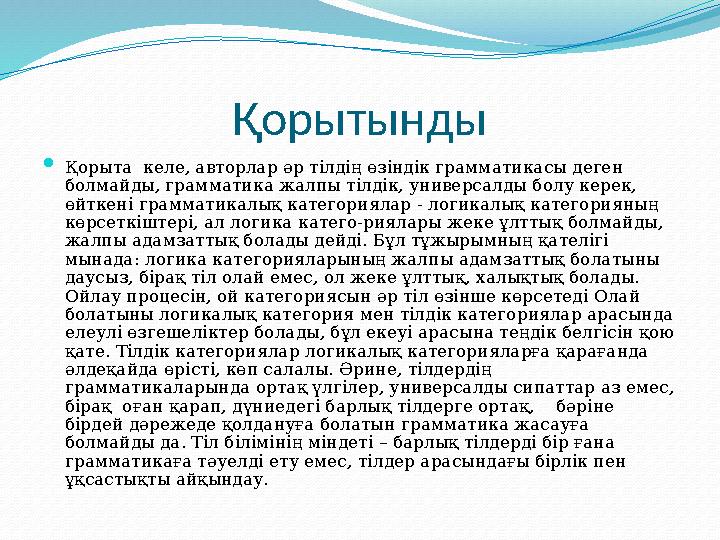 Қорытынды

Қорыта келе, авторлар әр тілдің өзіндік грамматикасы деген болмайды, грамматика жалпы тілдік, универсалды болу керек, өйткені грамматикалық категориялар - логикалық категорияның көрсеткіштері, ал логика катего-риялары жеке ұлттық болмайды, жалпы адамзаттық болады дейді. Бұл тұжырымның қателігі мынада: логика категорияларының жалпы адамзаттық болатыны даусыз, бірақ тіл олай емес, ол жеке ұлттық, халықтық болады. Ойлау процесін, ой категориясын әр тіл өзінше көрсетеді Олай болатыны логикалық категория мен тілдік категориялар арасында елеулі өзгешеліктер болады, бұл екеуі арасына теңдік белгісін қою қате. Тілдік категориялар логикалық категорияларға қарағанда әлдеқайда өрісті, көп салалы. Әрине, тілдердің грамматикаларында ортақ үлгілер, универсалды сипаттар аз емес, бірақ оған қарап, дүниедегі барлық тілдерге ортақ, бәріне бірдей дәрежеде қолдануға болатын грамматика жасауға болмайды да. Тіл білімінің міндеті – барлық тілдерді бір ғана грамматикаға тәуелді ету емес, тілдер арасындағы бірлік пен ұқсастықты айқындау.